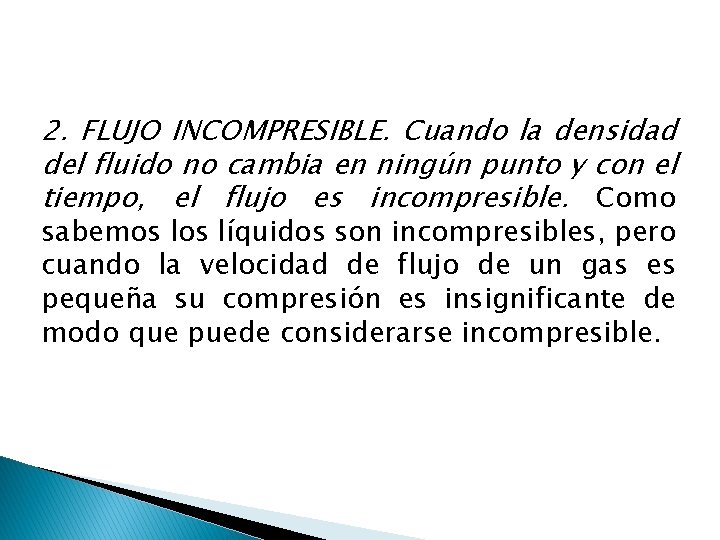 2. FLUJO INCOMPRESIBLE. Cuando la densidad del fluido no cambia en ningún punto y con el tiempo, el flujo es incompresible. Como sabemos los líquidos son incompresibles, pero cuando la velocidad de flujo de un gas es pequeña su compresión es insignificante de modo que puede considerarse incompresible.